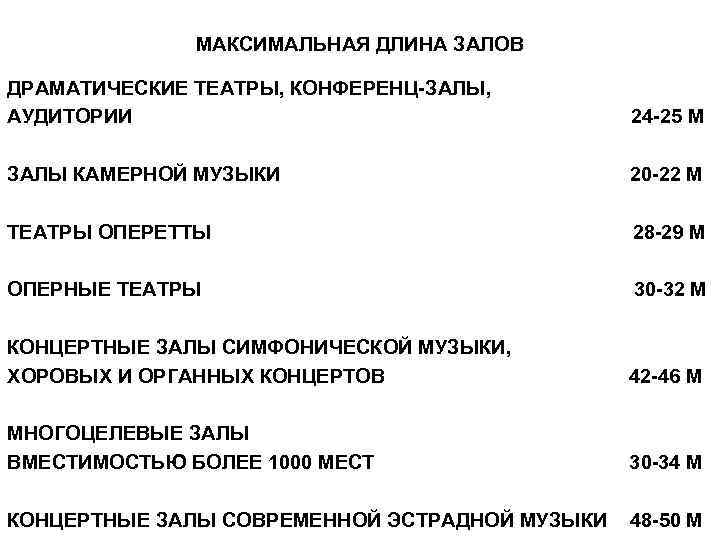 МАКСИМАЛЬНАЯ ДЛИНА ЗАЛОВ

ДРАМАТИЧЕСКИЕ ТЕАТРЫ, КОНФЕРЕНЦ-ЗАЛЫ, АУДИТОРИИ 24-25 М

ЗАЛЫ КАМЕРНОЙ МУЗЫКИ 20-22 М

ТЕАТРЫ ОПЕРЕТТЫ 28-29 М

ОПЕРНЫЕ ТЕАТРЫ 30-32 М

КОНЦЕРТНЫЕ ЗАЛЫ СИМФОНИЧЕСКОЙ МУЗЫКИ, ХОРОВЫХ И ОРГАННЫХ КОНЦЕРТОВ 42-46 М

МНОГОЦЕЛЕВЫЕ ЗАЛЫ ВМЕСТИМОСТЬЮ БОЛЕЕ 1000 МЕСТ 30-34 М

КОНЦЕРТНЫЕ ЗАЛЫ СОВРЕМЕННОЙ ЭСТРАДНОЙ МУЗЫКИ 48-50 М